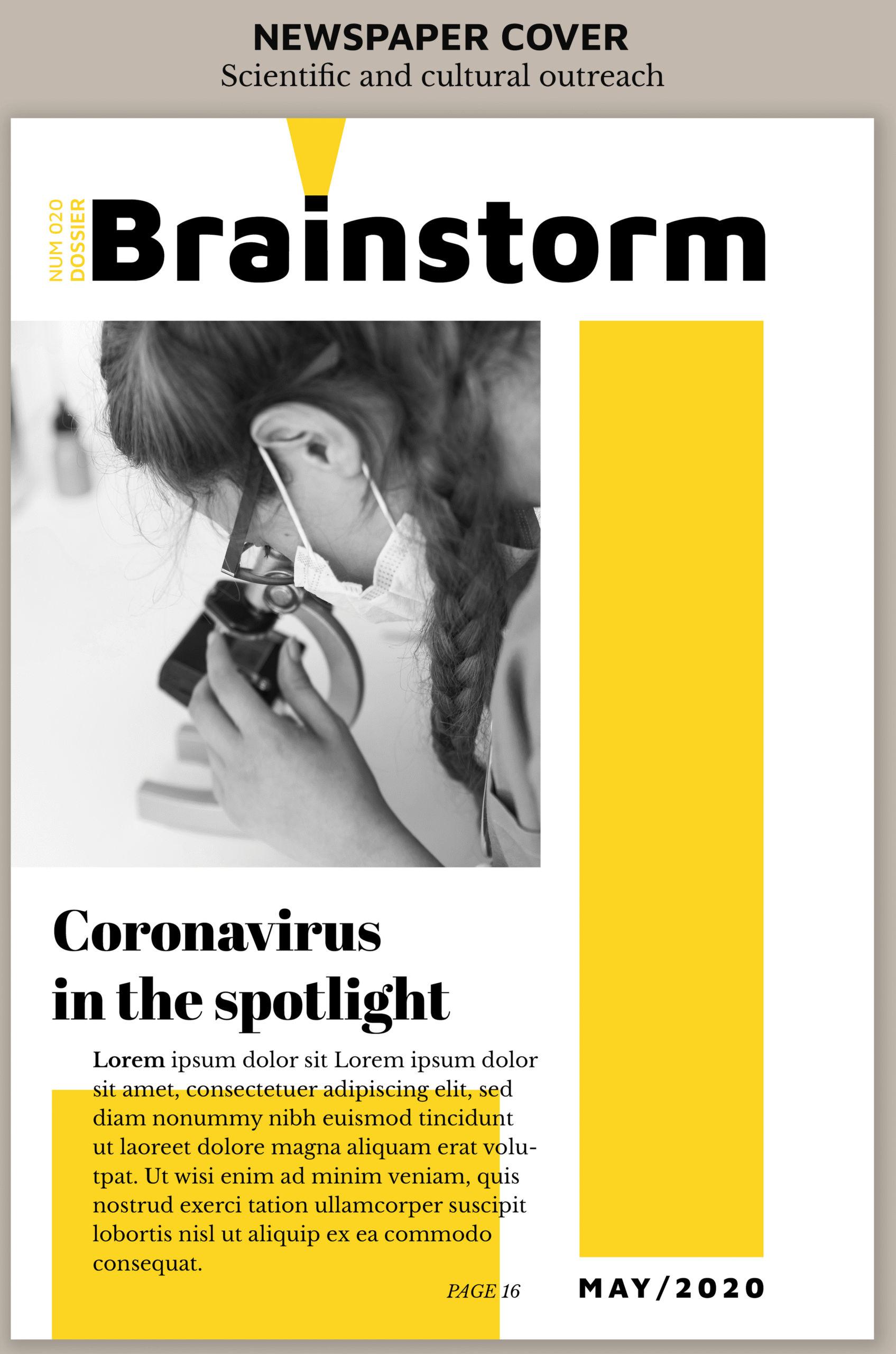 NEWSPAPER COVER
Scientific and cultural outreach

NUM 020
DOSSIER

Brainstorm

Coronavirus in the spotlight

Lorem ipsum dolor sit Lorem ipsum dolor sit amet, consectetuer adipiscing elit, sed diam nonummy nibh euismod tincidunt ut laoreet dolore magna aliquam erat volutpat. Ut wisi enim ad minim veniam, quis nostrud exerci tation ullamcorper suscipit lobortis nisl ut aliquip ex ea commodo consequat.

PAGE 16

MAY/2020